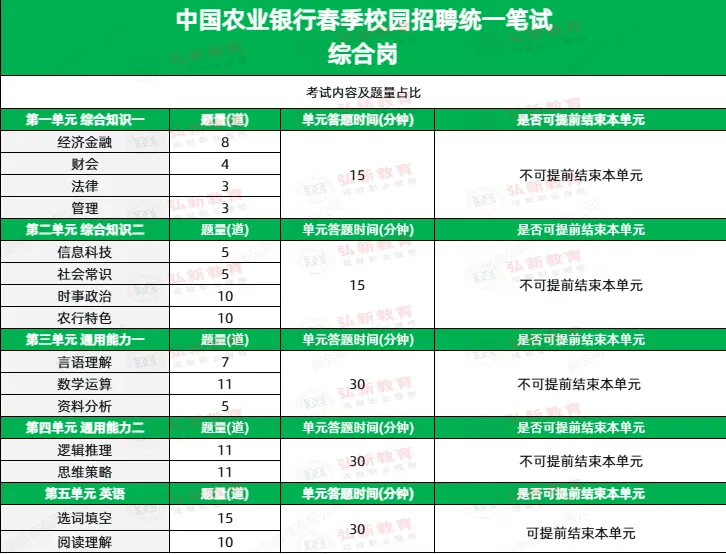 中国农业银行春季校园招聘统一笔试
综合岗

考试内容及题量占比

| 第一单元 综合知识一 | 题量(道) | 单元答题时间(分钟) | 是否可提前结束本单元 |
|---|---|---|---|
| 经济金融 | 8 | 15 | 不可提前结束本单元 |
| 财会 | 4 | | |
| 法律 | 3 | | |
| 管理 | 3 | | |
| 第二单元 综合知识二 | 题量(道) | 单元答题时间(分钟) | 是否可提前结束本单元 |
| 信息科技 | 5 | 15 | 不可提前结束本单元 |
| 社会常识 | 5 | | |
| 时事政治 | 10 | | |
| 农行特色 | 10 | | |
| 第三单元 通用能力一 | 题量(道) | 单元答题时间(分钟) | 是否可提前结束本单元 |
| 言语理解 | 7 | 30 | 不可提前结束本单元 |
| 数学运算 | 11 | | |
| 资料分析 | 5 | | |
| 第四单元 通用能力二 | 题量(道) | 单元答题时间(分钟) | 是否可提前结束本单元 |
| 逻辑推理 | 11 | 30 | 不可提前结束本单元 |
| 思维策略 | 11 | | |
| 第五单元 英语 | 题量(道) | 单元答题时间(分钟) | 是否可提前结束本单元 |
| 选词填空 | 15 | 30 | 可提前结束本单元 |
| 阅读理解 | 10 | | |

弘新教育